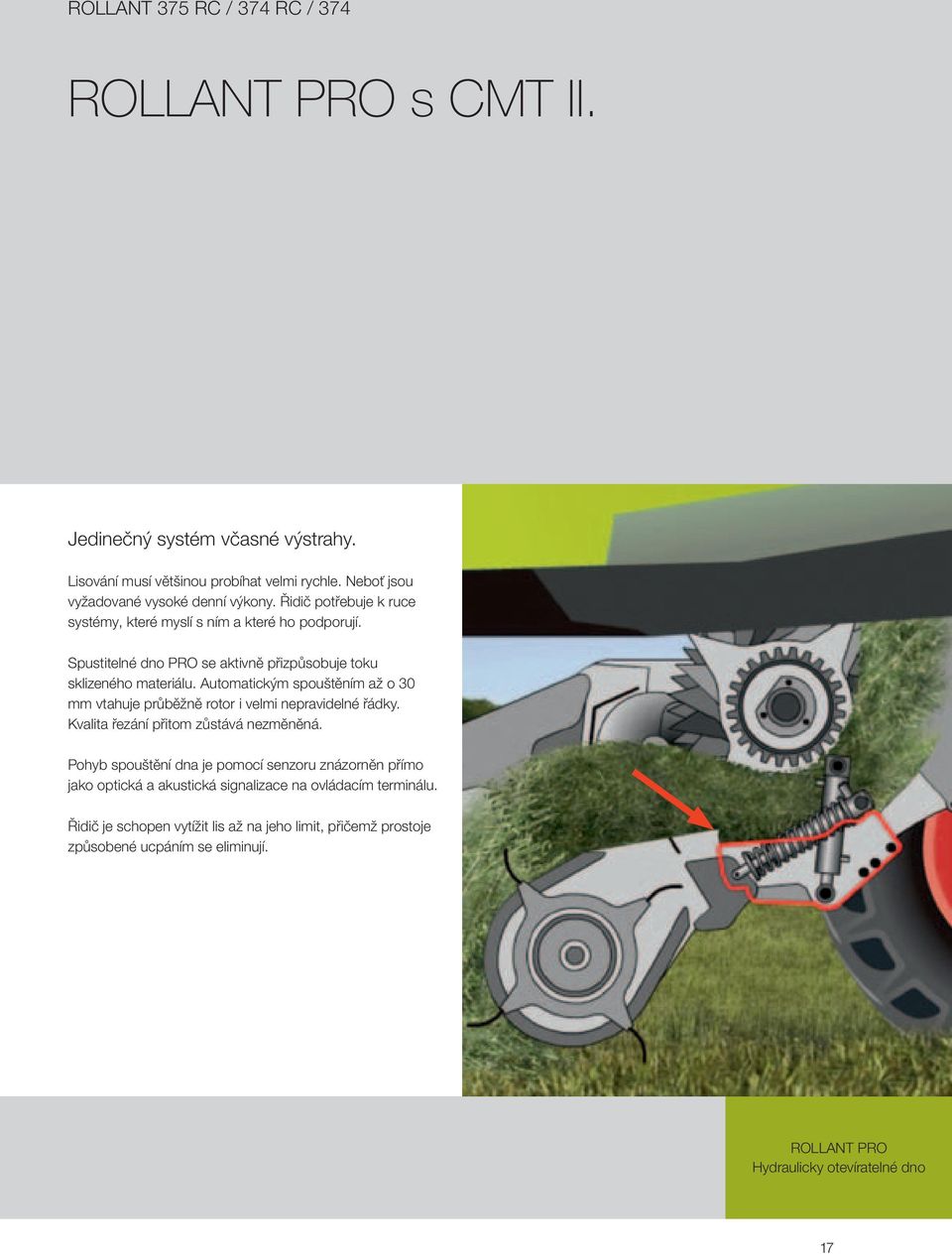 ROLLANT 375 RC / 374 RC / 374

ROLLANT PRO s CMT II.

Jedinečný systém včasné výstrahy.

Lisování musí většinou probíhat velmi rychle. Neboť jsou vyžadované vysoké denní výkony. Řidič potřebuje k ruce systémy, které myslí s ním a které ho podporují.

Spustitelné dno PRO se aktivně přizpůsobuje toku sklizeného materiálu. Automatickým spouštěním až o 30 mm vtahuje průběžně rotor i velmi nepravidelné řádky. Kvalita řezání přitom zůstává nezměněná.

Pohyb spouštění dna je pomocí senzoru znázorněn přímo jako optická a akustická signalizace na ovládacím terminálu.

Řidič je schopen vytížit lis až na jeho limit, přičemž prostoje způsobené ucpáním se eliminují.

ROLLANT PRO
Hydraulicky otevíratelné dno

17